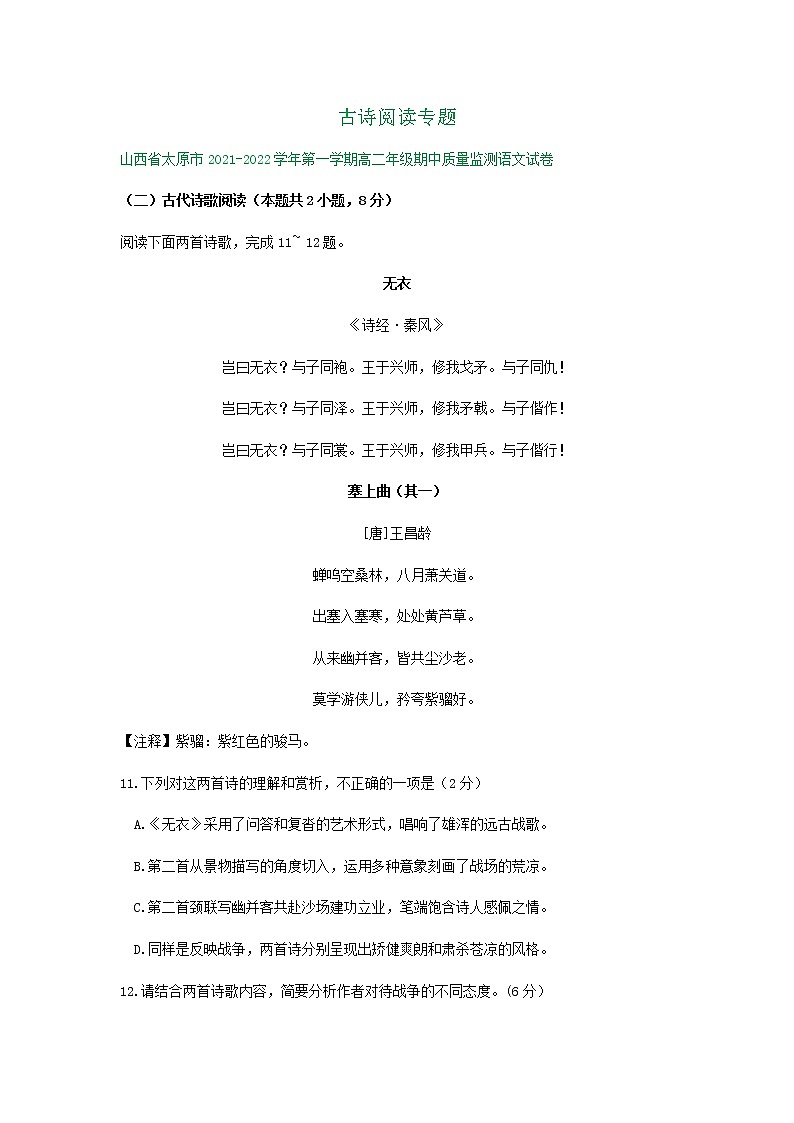 古诗阅读专题

山西省太原市 2021-2022 学年第一学期高二年级期中质量监测语文试卷

（二）古代诗歌阅读（本题共 2 小题，8 分）

阅读下面两首诗歌，完成 11~ 12 题。

无衣

《诗经·秦风》

岂曰无衣？与子同袍。王于兴师，修我戈矛。与子同仇！

岂曰无衣？与子同泽。王于兴师，修我矛戟。与子偕作！

岂曰无衣？与子同裳。王于兴师，修我甲兵。与子偕行！

塞上曲（其一）

［唐］王昌龄

蝉鸣空桑林，八月萧关道。

出塞入塞寒，处处黄芦草。

从来幽并客，皆共尘沙老。

莫学游侠儿，矜夸紫骝好。

【注释】紫骝：紫红色的骏马。

11.下列对这两首诗的理解和赏析，不正确的一项是（2 分）

A.《无衣》采用了问答和复沓的艺术形式，唱响了雄浑的远古战歌。

B.第二首从景物描写的角度切入，运用多种意象刻画了战场的荒凉。

C.第二首颈联写幽并客共赴沙场建功立业，笔端饱含诗人感佩之情。

D.同样是反映战争，两首诗分别呈现出矫健爽朗和肃杀苍凉的风格。

12.请结合两首诗歌内容，简要分析作者对待战争的不同态度。(6 分)